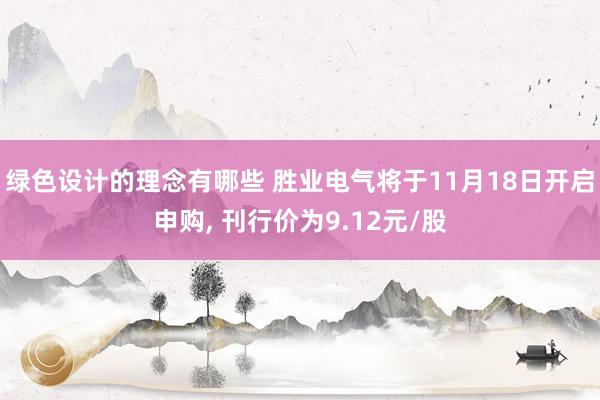 绿色设计的理念有哪些 胜业电气将于11月18日开启申购, 刊行价为9.12元/股